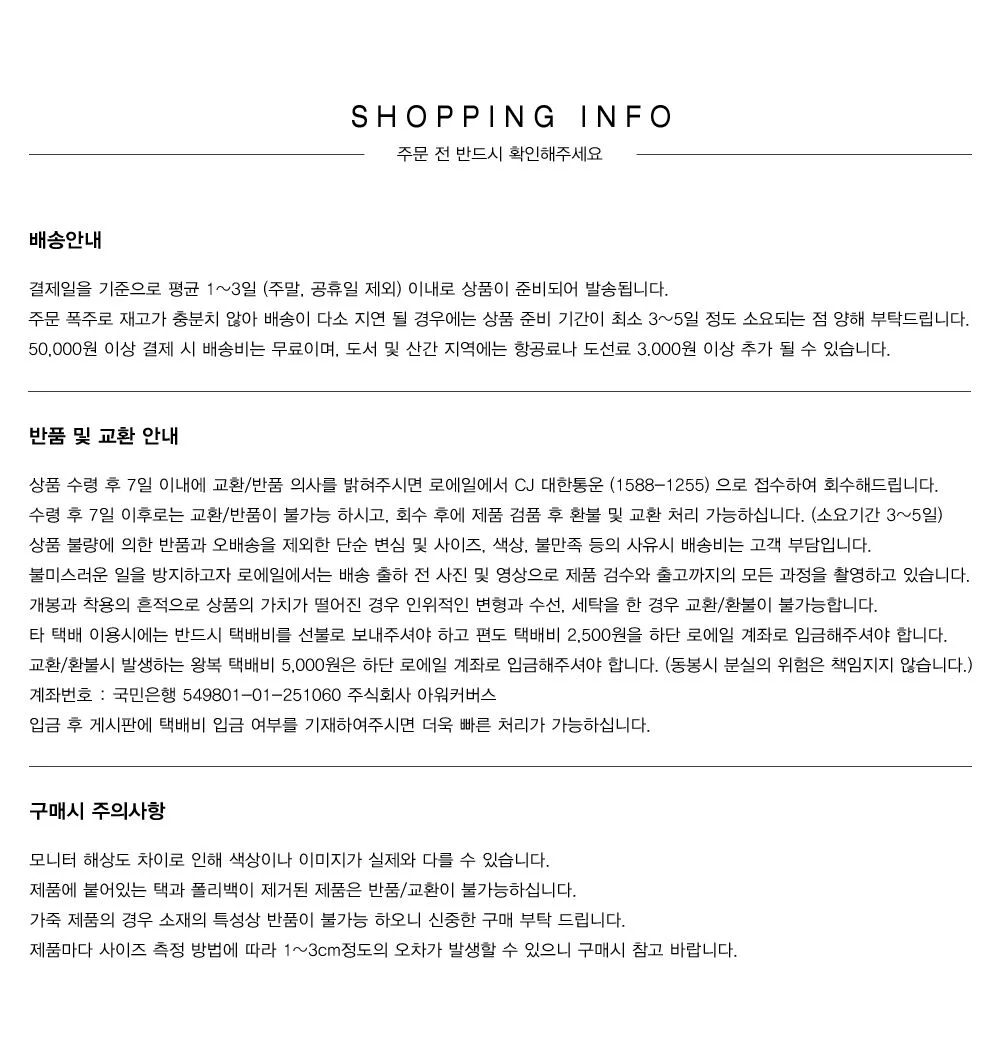 SHOPPING INFO

주문 전 반드시 확인해주세요

배송안내

결제일을 기준으로 평균 1~3일 (주말, 공휴일 제외) 이내로 상품이 준비되어 발송됩니다.
주문 폭주로 재고가 충분치 않아 배송이 다소 지연 될 경우에는 상품 준비 기간이 최소 3~5일 정도 소요되는 점 양해 부탁드립니다.
50,000원 이상 결제 시 배송비는 무료이며, 도서 및 산간 지역에는 항공료나 도선료 3,000원 이상 추가 될 수 있습니다.

반품 및 교환 안내

상품 수령 후 7일 이내에 교환/반품 의사를 밝혀주시면 로에일에서 CJ 대한통운 (1588-1255) 으로 접수하여 회수해드립니다.
수령 후 7일 이후로는 교환/반품이 불가능 하시고, 회수 후에 제품 검품 후 환불 및 교환 처리 가능하십니다. (소요기간 3~5일)
상품 불량에 의한 반품과 오배송을 제외한 단순 변심 및 사이즈, 색상, 불만족 등의 사유시 배송비는 고객 부담입니다.
불미스러운 일을 방지하고자 로에일에서는 배송 출하 전 사진 및 영상으로 제품 검수와 출고까지의 모든 과정을 촬영하고 있습니다.
개봉과 착용의 흔적으로 상품의 가치가 떨어진 경우 인위적인 변형과 수선, 세탁을 한 경우 교환/환불이 불가능합니다.
타 택배 이용시에는 반드시 택배비를 선불로 보내주셔야 하고 편도 택배비 2,500원을 하단 로에일 계좌로 입금해주셔야 합니다.
교환/환불시 발생하는 왕복 택배비 5,000원은 하단 로에일 계좌로 입금해주셔야 합니다. (동봉시 분실의 위험은 책임지지 않습니다.)
계좌번호 : 국민은행 549801-01-251060 주식회사 아워커버스
입금 후 게시판에 택배비 입금 여부를 기재하여주시면 더욱 빠른 처리가 가능하십니다.

구매시 주의사항

모니터 해상도 차이로 인해 색상이나 이미지가 실제와 다를 수 있습니다.
제품에 붙어있는 택과 폴리백이 제거된 제품은 반품/교환이 불가능하십니다.
가죽 제품의 경우 소재의 특성상 반품이 불가능 하오니 신중한 구매 부탁 드립니다.
제품마다 사이즈 측정 방법에 따라 1~3cm정도의 오차가 발생할 수 있으니 구매시 참고 바랍니다.